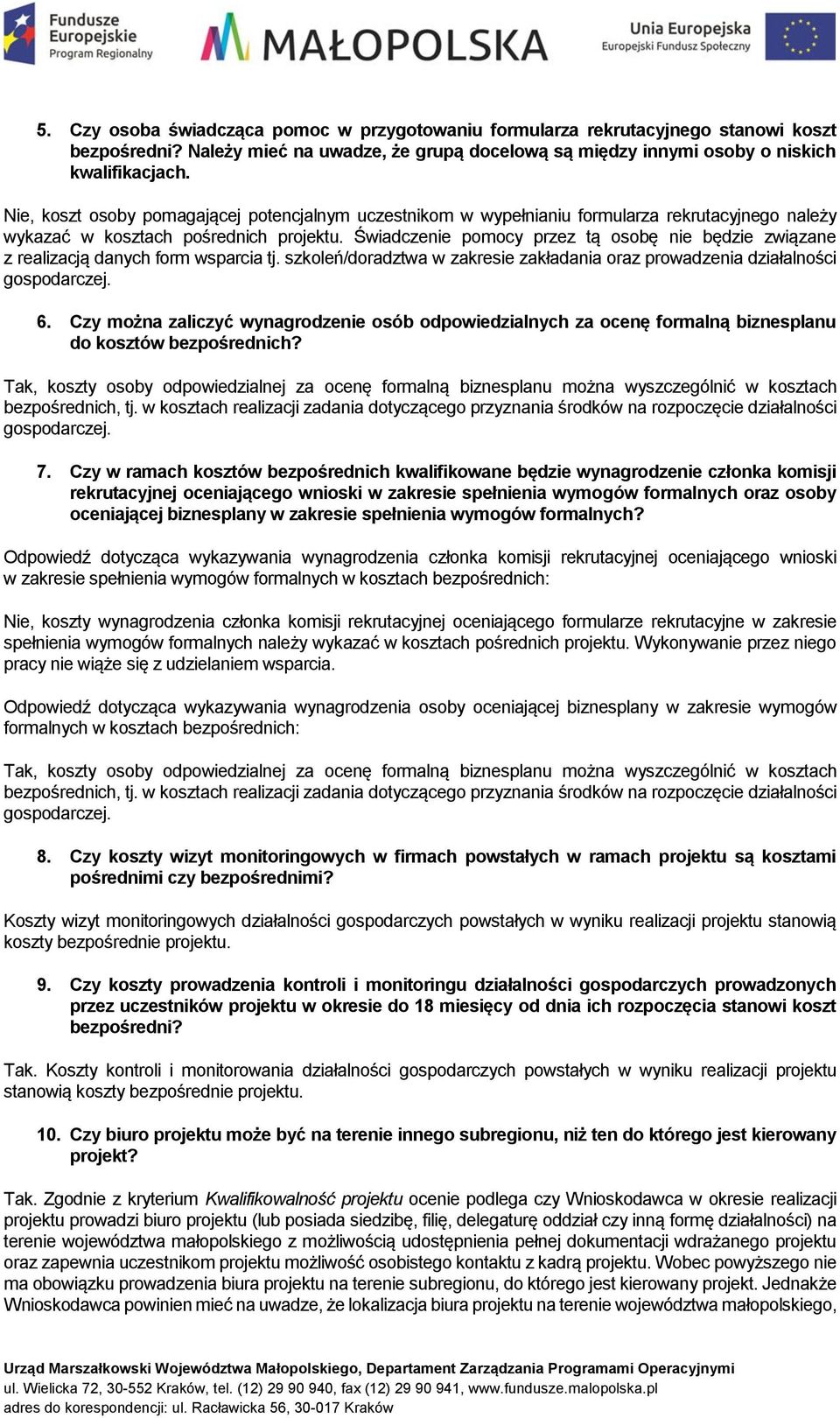 Fundusze Europejskie Program Regionalny

MAŁOPOLSKA

Unia Europejska Europejski Fundusz Społeczny

5. Czy osoba świadcząca pomoc w przygotowaniu formularza rekrutacyjnego stanowi koszt bezpośredni? Należy mieć na uwadze, że grupą docelową są między innymi osoby o niskich kwalifikacjach.

Nie, koszt osoby pomagającej potencjalnym uczestnikom w wypełnianiu formularza rekrutacyjnego należy wykazać w kosztach pośrednich projektu. Świadczenie pomocy przez tą osobę nie będzie związane z realizacją danych form wsparcia tj. szkoleń/doradztwa w zakresie zakładania oraz prowadzenia działalności gospodarczej.

6. Czy można zaliczyć wynagrodzenie osób odpowiedzialnych za ocenę formalną biznesplanu do kosztów bezpośrednich?

Tak, koszty osoby odpowiedzialnej za ocenę formalną biznesplanu można wyszczególnić w kosztach bezpośrednich, tj. w kosztach realizacji zadania dotyczącego przyznania środków na rozpoczęcie działalności gospodarczej.

7. Czy w ramach kosztów bezpośrednich kwalifikowane będzie wynagrodzenie członka komisji rekrutacyjnej oceniającego wnioski w zakresie spełnienia wymogów formalnych oraz osoby oceniającej biznesplany w zakresie spełnienia wymogów formalnych?

Odpowiedź dotycząca wykazywania wynagrodzenia członka komisji rekrutacyjnej oceniającego wnioski w zakresie spełnienia wymogów formalnych w kosztach bezpośrednich:

Nie, koszty wynagrodzenia członka komisji rekrutacyjnej oceniającego formularze rekrutacyjne w zakresie spełnienia wymogów formalnych należy wykazać w kosztach pośrednich projektu. Wykonywanie przez niego pracy nie wiąże się z udzielaniem wsparcia.

Odpowiedź dotycząca wykazywania wynagrodzenia osoby oceniającej biznesplany w zakresie wymogów formalnych w kosztach bezpośrednich:

Tak, koszty osoby odpowiedzialnej za ocenę formalną biznesplanu można wyszczególnić w kosztach bezpośrednich, tj. w kosztach realizacji zadania dotyczącego przyznania środków na rozpoczęcie działalności gospodarczej.

8. Czy koszty wizyt monitoringowych w firmach powstałych w ramach projektu są kosztami pośrednimi czy bezpośrednimi?

Koszty wizyt monitoringowych działalności gospodarczych powstałych w wyniku realizacji projektu stanowią koszty bezpośrednie projektu.

9. Czy koszty prowadzenia kontroli i monitoringu działalności gospodarczych prowadzonych przez uczestników projektu w okresie do 18 miesięcy od dnia ich rozpoczęcia stanowi koszt bezpośredni?

Tak. Koszty kontroli i monitorowania działalności gospodarczych powstałych w wyniku realizacji projektu stanowią koszty bezpośrednie projektu.

10. Czy biuro projektu może być na terenie innego subregionu, niż ten do którego jest kierowany projekt?

Tak. Zgodnie z kryterium Kwalifikowalność projektu ocenie podlega czy Wnioskodawca w okresie realizacji projektu prowadzi biuro projektu (lub posiada siedzibę, filię, delegaturę oddział czy inną formę działalności) na terenie województwa małopolskiego z możliwością udostępnienia pełnej dokumentacji wdrażanego projektu oraz zapewnia uczestnikom projektu możliwość osobistego kontaktu z kadrą projektu. Wobec powyższego nie ma obowiązku prowadzenia biura projektu na terenie subregionu, do którego jest kierowany projekt. Jednakże Wnioskodawca powinien mieć na uwadze, że lokalizacja biura projektu na terenie województwa małopolskiego,

Urząd Marszałkowski Województwa Małopolskiego, Departament Zarządzania Programami Operacyjnymi
ul. Wielicka 72, 30-552 Kraków, tel. (12) 29 90 940, fax (12) 29 90 941, www.fundusze.malopolska.pl
adres do korespondencji: ul. Racławicka 56, 30-017 Kraków